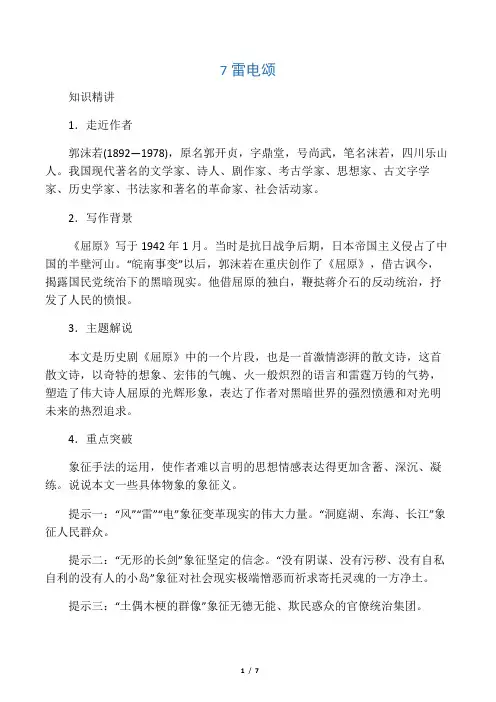 7 雷电颂

知识精讲

1．走近作者

郭沫若(1892—1978)，原名郭开贞，字鼎堂，号尚武，笔名沫若，四川乐山人。我国现代著名的文学家、诗人、剧作家、考古学家、思想家、古文字学家、历史学家、书法家和著名的革命家、社会活动家。

2．写作背景

《屈原》写于 1942 年 1 月。当时是抗日战争后期，日本帝国主义侵占了中国的半壁河山。“皖南事变”以后，郭沫若在重庆创作了《屈原》，借古讽今，揭露国民党统治下的黑暗现实。他借屈原的独白，鞭挞蒋介石的反动统治，抒发了人民的愤恨。

3．主题解说

本文是历史剧《屈原》中的一个片段，也是一首激情澎湃的散文诗，这首散文诗，以奇特的想象、宏伟的气魄、火一般炽烈的语言和雷霆万钧的气势，塑造了伟大诗人屈原的光辉形象，表达了作者对黑暗世界的强烈愤懑和对光明未来的热烈追求。

4．重点突破

象征手法的运用，使作者难以言明的思想情感表达得更加含蓄、深沉、凝练。说说本文一些具体物象的象征义。

提示一：“风”“雷”“电”象征变革现实的伟大力量。“洞庭湖、东海、长江”象征人民群众。

提示二：“无形的长剑”象征坚定的信念。“没有阴谋、没有污秽、没有自私自利的没有人的小岛”象征对社会现实极端憎恶而祈求寄托灵魂的一方净土。

提示三：“土偶木梗的群像”象征无德无能、欺民惑众的官僚统治集团。

1 / 7